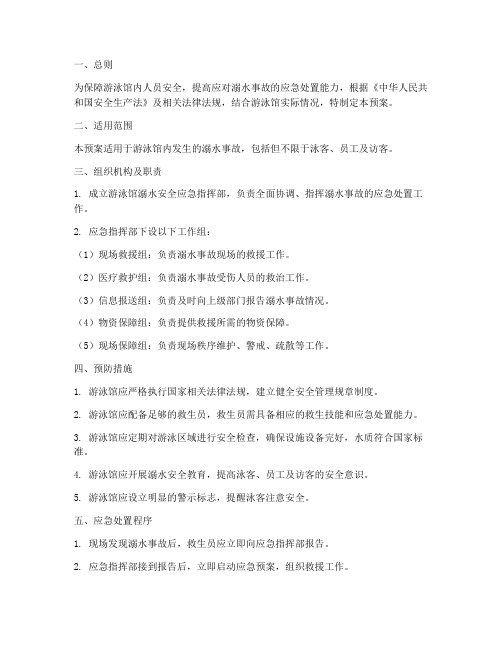 一、总则

为保障游泳馆内人员安全，提高应对溺水事故的应急处置能力，根据《中华人民共和国安全生产法》及相关法律法规，结合游泳馆实际情况，特制定本预案。

二、适用范围

本预案适用于游泳馆内发生的溺水事故，包括但不限于泳客、员工及访客。

三、组织机构及职责

1. 成立游泳馆溺水安全应急指挥部，负责全面协调、指挥溺水事故的应急处置工作。

2. 应急指挥部下设以下工作组：

（1）现场救援组：负责溺水事故现场的救援工作。

（2）医疗救护组：负责溺水事故受伤人员的救治工作。

（3）信息报送组：负责及时向上级部门报告溺水事故情况。

（4）物资保障组：负责提供救援所需的物资保障。

（5）现场保障组：负责现场秩序维护、警戒、疏散等工作。

四、预防措施

1. 游泳馆应严格执行国家相关法律法规，建立健全安全管理规章制度。

2. 游泳馆应配备足够的救生员，救生员需具备相应的救生技能和应急处置能力。

3. 游泳馆应定期对游泳区域进行安全检查，确保设施设备完好，水质符合国家标准。

4. 游泳馆应开展溺水安全教育，提高泳客、员工及访客的安全意识。

5. 游泳馆应设立明显的警示标志，提醒泳客注意安全。

五、应急处置程序

1. 现场发现溺水事故后，救生员应立即向应急指挥部报告。

2. 应急指挥部接到报告后，立即启动应急预案，组织救援工作。